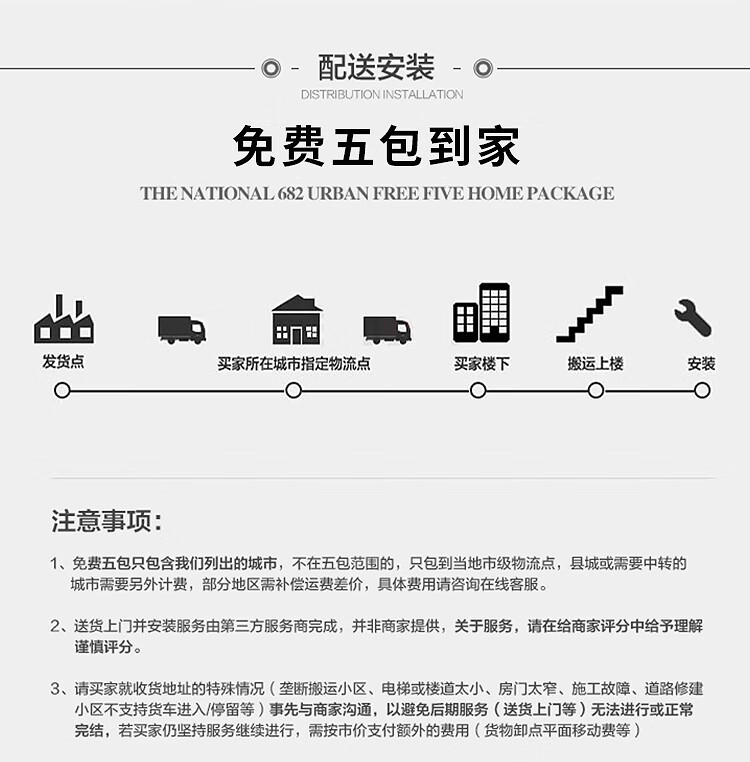 配送安装
DISTRIBUTION INSTALLATION

免费五包到家
THE NATIONAL 682 URBAN FREE FIVE HOME PACKAGE

发货点
买家所在城市指定物流点
买家楼下
搬运上楼
安装

注意事项：

1、免费五包只包含我们列出的城市，不在五包范围的，只包到当地市级物流点，县城或需要中转的城市需要另外计费，部分地区需补偿运费差价，具体费用请咨询在线客服。

2、送货上门并安装服务由第三方服务商完成，并非商家提供，关于服务，请在给商家评分中给予理解谨慎评分。

3、请买家就收货地址的特殊情况（垄断搬运小区、电梯或楼道太小、房门太窄、施工故障、道路修建小区不支持货车进入/停留等）事先与商家沟通，以避免后期服务（送货上门等）无法进行或正常完结，若买家仍坚持服务继续进行，需按市价支付额外的费用（货物卸点平面移动费等）